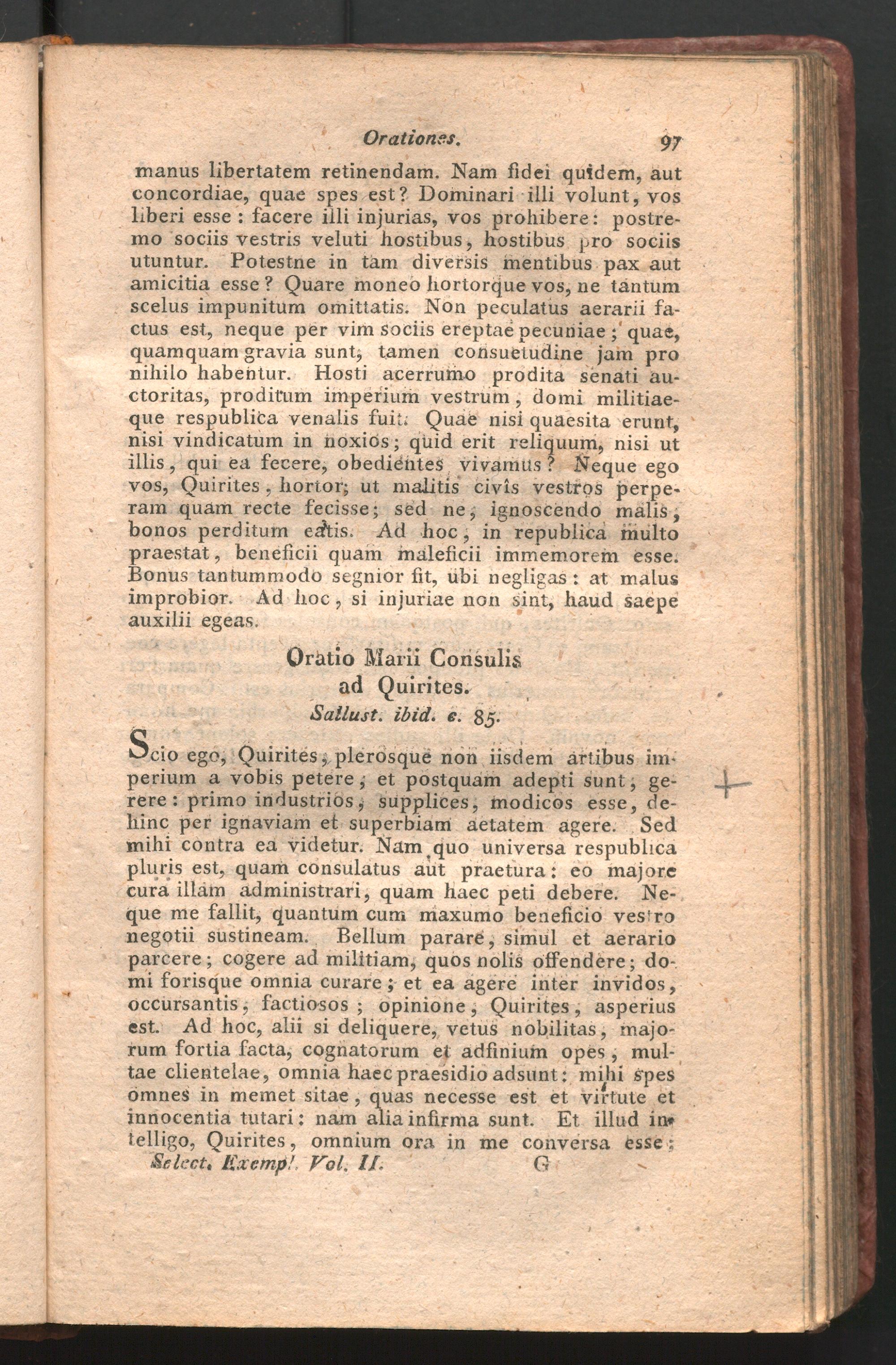 Orationes. 97

manus libertatem retinendam. Nam fidei quidem, aut concordiae, quae spes est? Dominari illi volunt, vos liberi esse: facere illi injurias, vos prohibere: postremo sociis vestris veluti hostibus, hostibus pro sociis utuntur. Potestne in tam diversis mentibus pax aut amicitia esse? Quare moneo hortorque vos, ne tantum scelus impunitum omittatis. Non peculatus aerarii factus est, neque per vim sociis ereptae pecuniae; quae, quamquam gravia sunt, tamen consuetudine jam pro nihilo habentur. Hosti acerrumo prodita senati auctoritas, proditum imperium vestrum, domi militiaeque respublica venalis fuit. Quae nisi quaesita erunt, nisi vindicatum in noxios; quid erit reliquum, nisi ut illis, qui ea fecere, obedientes vivamus? Neque ego vos, Quirites, hortor, ut malitis civîs vestros perperam quam recte fecisse; sed ne, ignoscendo malis, bonos perditum eatis. Ad hoc, in republica multo praestat, beneficii quam maleficii immemorem esse. Bonus tantummodo segnior fit, ubi negligas: at malus improbior. Ad hoc, si injuriae non sint, haud saepe auxilii egeas.

Oratio Marii Consulis ad Quirites.
Sallust. ibid. c. 85.

Scio ego, Quirites, plerosque non iisdem artibus imperium a vobis petere, et postquam adepti sunt, gerere: primo industrios, supplices, modicos esse, dehinc per ignaviam et superbiam aetatem agere. Sed mihi contra ea videtur. Nam quo universa respublica pluris est, quam consulatus aut praetura: eo majore cura illam administrari, quam haec peti debere. Neque me fallit, quantum cum maxumo beneficio vestro negotii sustineam. Bellum parare, simul et aerario parcere; cogere ad militiam, quos nolis offendere; domi forisque omnia curare; et ea agere inter invidos, occursantis, factiosos; opinione, Quirites, asperius est. Ad hoc, alii si deliquere, vetus nobilitas, majorum fortia facta, cognatorum et adfinium opes, multae clientelae, omnia haec praesidio adsunt: mihi spes omnes in memet sitae, quas necesse est et virtute et innocentia tutari: nam alia infirma sunt. Et illud intelligo, Quirites, omnium ora in me conversa esse;

Select. Exempl. Vol. II. G